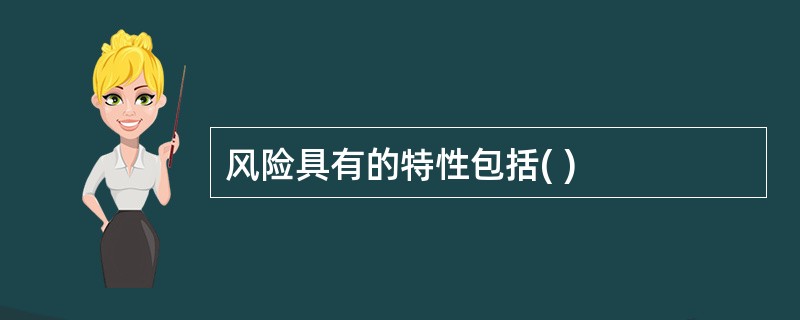 风险具有的特性包括( )